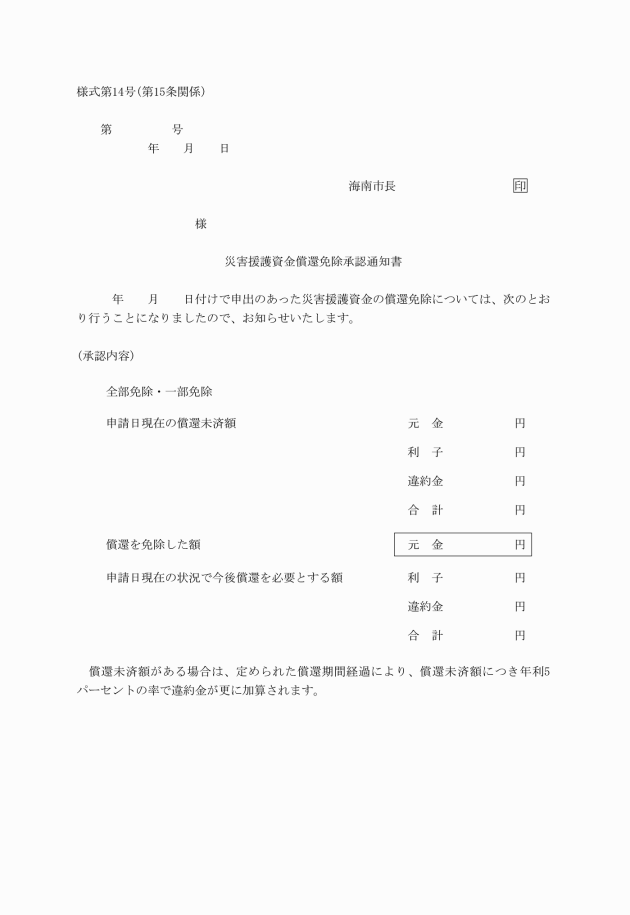 様式第14号(第15条関係)

第　　　号
年　月　日

海南市長　　　　印

様

災害援護資金償還免除承認通知書

年　月　日付けで申出のあった災害援護資金の償還免除については、次のとおり行うことになりましたので、お知らせいたします。

(承認内容)

全部免除・一部免除

申請日現在の償還未済額　　元　金　　円
利　子　　円
違約金　　円
合　計　　円

償還を免除した額　　元　金　　円

申請日現在の状況で今後償還を必要とする額　　利　子　　円
違約金　　円
合　計　　円

償還未済額がある場合は、定められた償還期間経過により、償還未済額につき年利5パーセントの率で違約金が更に加算されます。